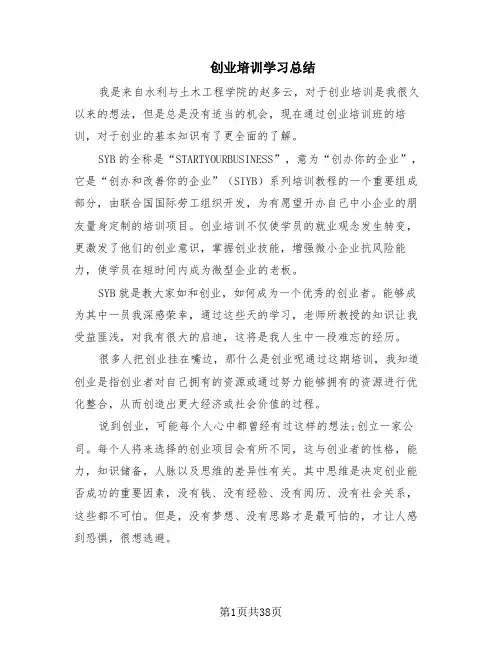 创业培训学习总结

我是来自水利与土木工程学院的赵多云，对于创业培训是我很久以来的想法，但是总是没有适当的机会，现在通过创业培训班的培训，对于创业的基本知识有了更全面的了解。

SYB的全称是“STARTYOURBUSINESS”，意为“创办你的企业”，它是“创办和改善你的企业”（SIYB）系列培训教程的一个重要组成部分，由联合国国际劳工组织开发，为有愿望开办自己中小企业的朋友量身定制的培训项目。创业培训不仅使学员的就业观念发生转变，更激发了他们的创业意识，掌握创业技能，增强微小企业抗风险能力，使学员在短时间内成为微型企业的老板。

SYB就是教大家如和创业，如何成为一个优秀的创业者。能够成为其中一员我深感荣幸，通过这些天的学习，老师所教授的知识让我受益匪浅，对我有很大的启迪，这将是我人生中一段难忘的经历。

很多人把创业挂在嘴边，那什么是创业呢通过这期培训，我知道创业是指创业者对自己拥有的资源或通过努力能够拥有的资源进行优化整合，从而创造出更大经济或社会价值的过程。

说到创业，可能每个人心中都曾经有过这样的想法;创立一家公司。每个人将来选择的创业项目会有所不同，这与创业者的性格，能力，知识储备，人脉以及思维的差异性有关。其中思维是决定创业能否成功的重要因素，没有钱、没有经验、没有阅历、没有社会关系，这些都不可怕。但是，没有梦想、没有思路才是最可怕的，才让人感到恐惧，很想逃避。

第1页共38页